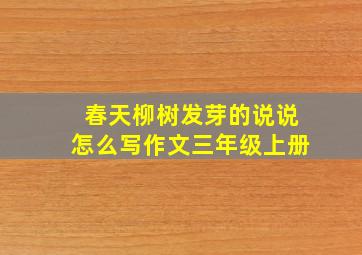 春天柳树发芽的说说
怎么写作文三年级上册